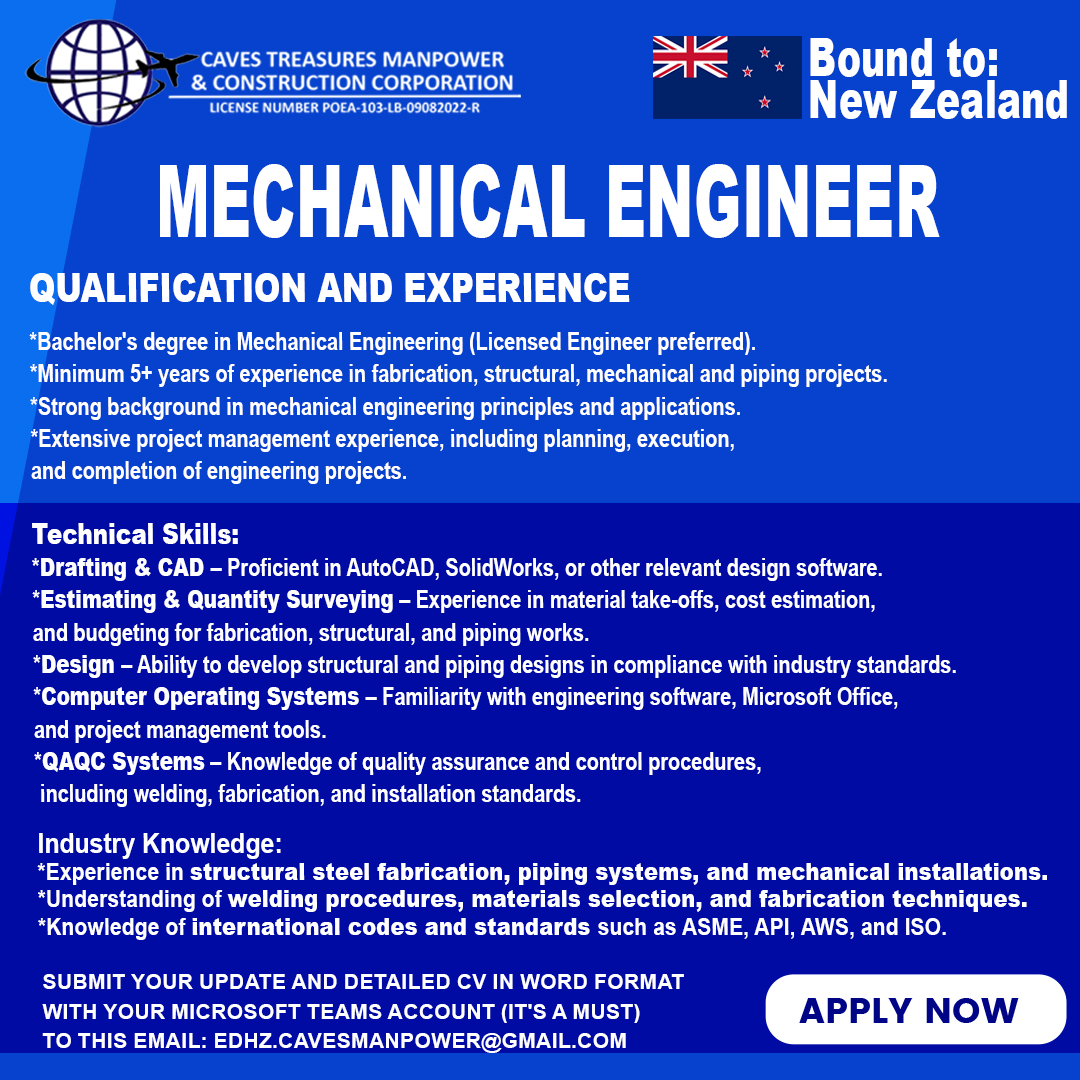 CAVES TREASURES MANPOWER & CONSTRUCTION CORPORATION
LICENSE NUMBER POEA-103-LB-09082022-R

Bound to: New Zealand

MECHANICAL ENGINEER

QUALIFICATION AND EXPERIENCE

*Bachelor's degree in Mechanical Engineering (Licensed Engineer preferred).
*Minimum 5+ years of experience in fabrication, structural, mechanical and piping projects.
*Strong background in mechanical engineering principles and applications.
*Extensive project management experience, including planning, execution, and completion of engineering projects.

Technical Skills:
*Drafting & CAD – Proficient in AutoCAD, SolidWorks, or other relevant design software.
*Estimating & Quantity Surveying – Experience in material take-offs, cost estimation, and budgeting for fabrication, structural, and piping works.
*Design – Ability to develop structural and piping designs in compliance with industry standards.
*Computer Operating Systems – Familiarity with engineering software, Microsoft Office, and project management tools.
*QAQC Systems – Knowledge of quality assurance and control procedures, including welding, fabrication, and installation standards.

Industry Knowledge:
*Experience in structural steel fabrication, piping systems, and mechanical installations.
*Understanding of welding procedures, materials selection, and fabrication techniques.
*Knowledge of international codes and standards such as ASME, API, AWS, and ISO.

SUBMIT YOUR UPDATE AND DETAILED CV IN WORD FORMAT WITH YOUR MICROSOFT TEAMS ACCOUNT (IT'S A MUST) TO THIS EMAIL: EDHZ.CAVESMANPOWER@GMAIL.COM

APPLY NOW